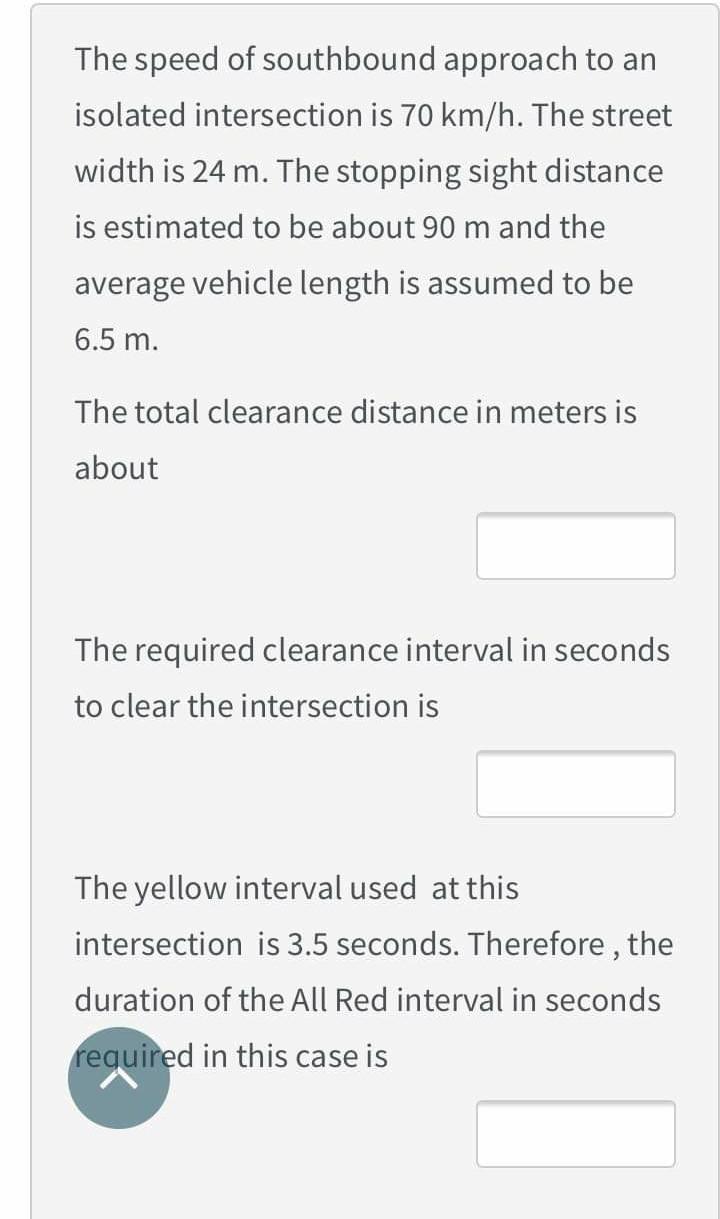 The speed of southbound approach to an isolated intersection is 70 km/h. The street width is 24 m. The stopping sight distance is estimated to be about 90 m and the average vehicle length is assumed to be 6.5 m.

The total clearance distance in meters is about

The required clearance interval in seconds to clear the intersection is

The yellow interval used at this intersection is 3.5 seconds. Therefore , the duration of the All Red interval in seconds required in this case is